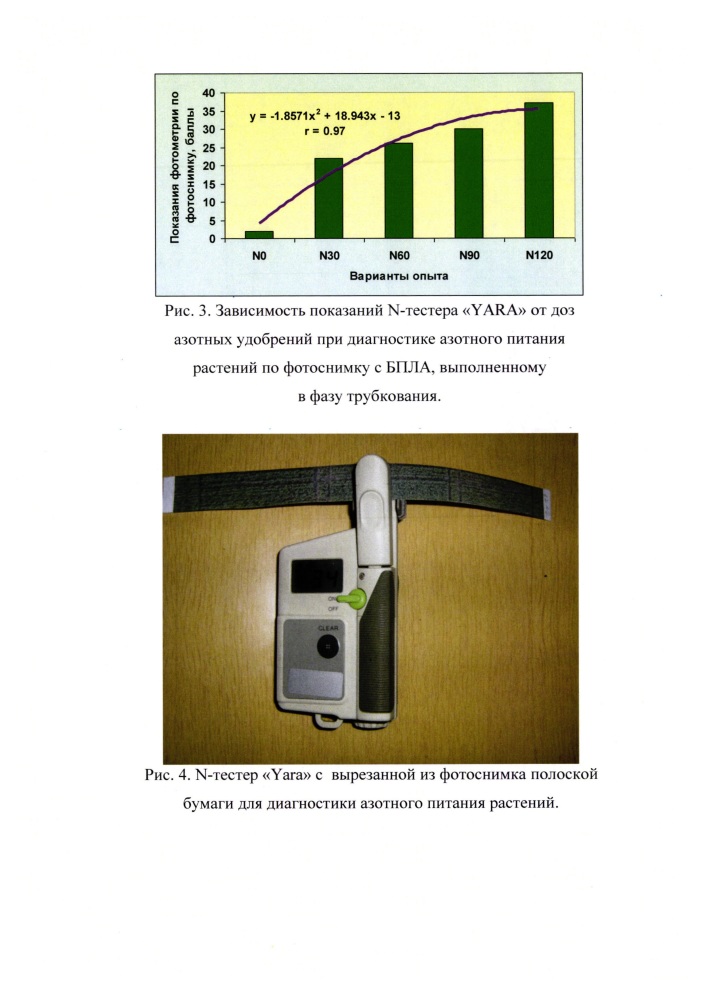 Показания фотометрии по фотоснимку, баллы

40
35
30
25
20
15
10
5
0

$y = -1.8571x^2 + 18.943x - 13$
$r = 0.97$

N0 N30 N60 N90 N120

Варианты опыта

Рис. 3. Зависимость показаний N-тестера «YARA» от доз азотных удобрений при диагностике азотного питания растений по фотоснимку с БПЛА, выполненному в фазу трубкования.

ON
OFF
CLEAR

Рис. 4. N-тестер «Yara» с вырезанной из фотоснимка полоской бумаги для диагностики азотного питания растений.